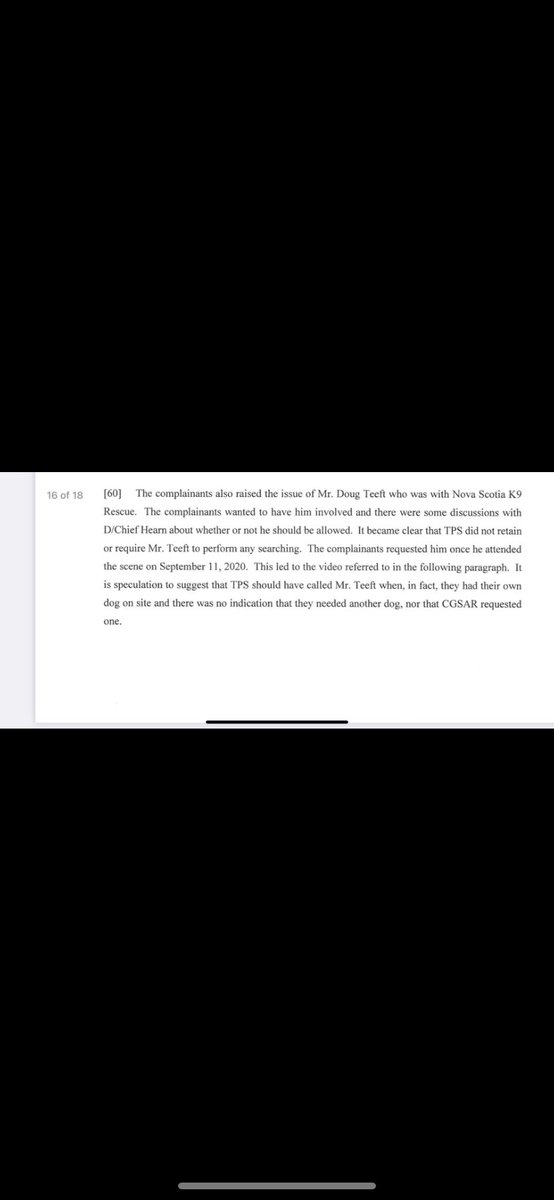 16 of 18

[60] The complainants also raised the issue of Mr. Doug Teeft who was with Nova Scotia K9 Rescue. The complainants wanted to have him involved and there were some discussions with D/Chief Hearn about whether or not he should be allowed. It became clear that TPS did not retain or require Mr. Teeft to perform any searching. The complainants requested him once he attended the scene on September 11, 2020. This led to the video referred to in the following paragraph. It is speculation to suggest that TPS should have called Mr. Teeft when, in fact, they had their own dog on site and there was no indication that they needed another dog, nor that CGSAR requested one.